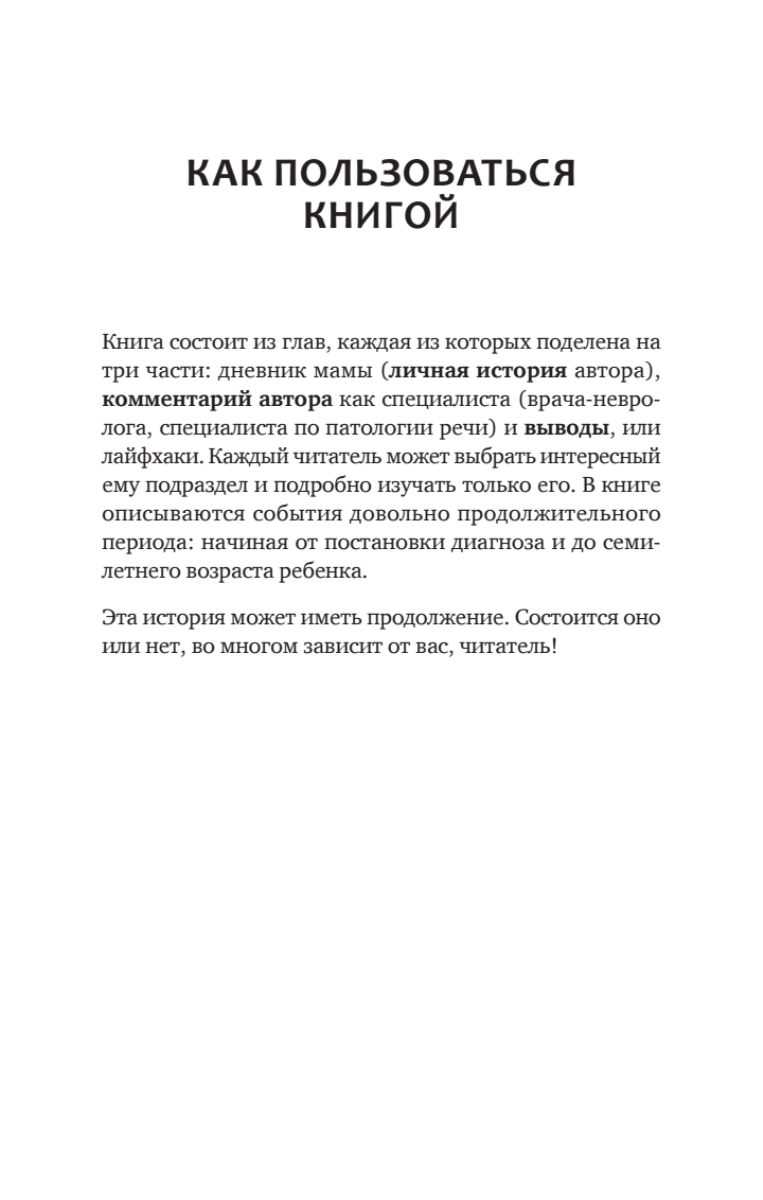 КАК ПОЛЬЗОВАТЬСЯ КНИГОЙ

Книга состоит из глав, каждая из которых поделена на три части: дневник мамы (личная история автора), комментарий автора как специалиста (врача-невролога, специалиста по патологии речи) и выводы, или лайфхаки. Каждый читатель может выбрать интересный ему подраздел и подробно изучать только его. В книге описываются события довольно продолжительного периода: начиная от постановки диагноза и до семилетнего возраста ребенка.

Эта история может иметь продолжение. Состоится оно или нет, во многом зависит от вас, читатель!